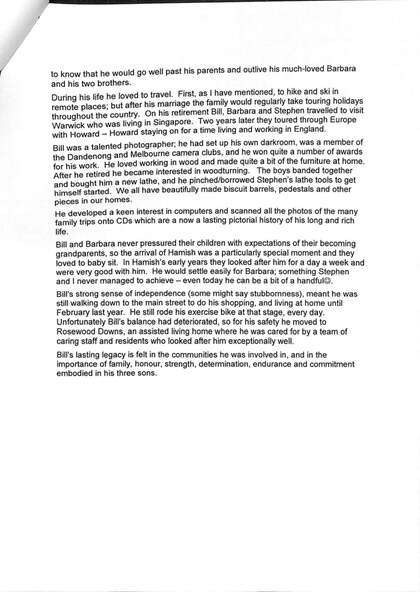 to know that he would go well past his parents and outlive his much-loved Barbara and his two brothers.

During his life he loved to travel. First, as I have mentioned, to hike and ski in remote places; but after his marriage the family would regularly take touring holidays throughout the country. On his retirement Bill, Barbara and Stephen travelled to visit Warwick who was living in Singapore. Two years later they toured through Europe with Howard – Howard staying on for a time living and working in England.

Bill was a talented photographer; he had set up his own darkroom, was a member of the Dandenong and Melbourne camera clubs, and he won quite a number of awards for his work. He loved working in wood and made quite a bit of the furniture at home. After he retired he became interested in woodturning. The boys banded together and bought him a new lathe, and he pinched/borrowed Stephen's lathe tools to get himself started. We all have beautifully made biscuit barrels, pedestals and other pieces in our homes.

He developed a keen interest in computers and scanned all the photos of the many family trips onto CDs which are a now a lasting pictorial history of his long and rich life.

Bill and Barbara never pressured their children with expectations of their becoming grandparents, so the arrival of Hamish was a particularly special moment and they loved to baby sit. In Hamish's early years they looked after him for a day a week and were very good with him. He would settle easily for Barbara; something Stephen and I never managed to achieve – even today he can be a bit of a handful☺.

Bill's strong sense of independence (some might say stubbornness), meant he was still walking down to the main street to do his shopping, and living at home until February last year. He still rode his exercise bike at that stage, every day. Unfortunately Bill's balance had deteriorated, so for his safety he moved to Rosewood Downs, an assisted living home where he was cared for by a team of caring staff and residents who looked after him exceptionally well.

Bill's lasting legacy is felt in the communities he was involved in, and in the importance of family, honour, strength, determination, endurance and commitment embodied in his three sons.